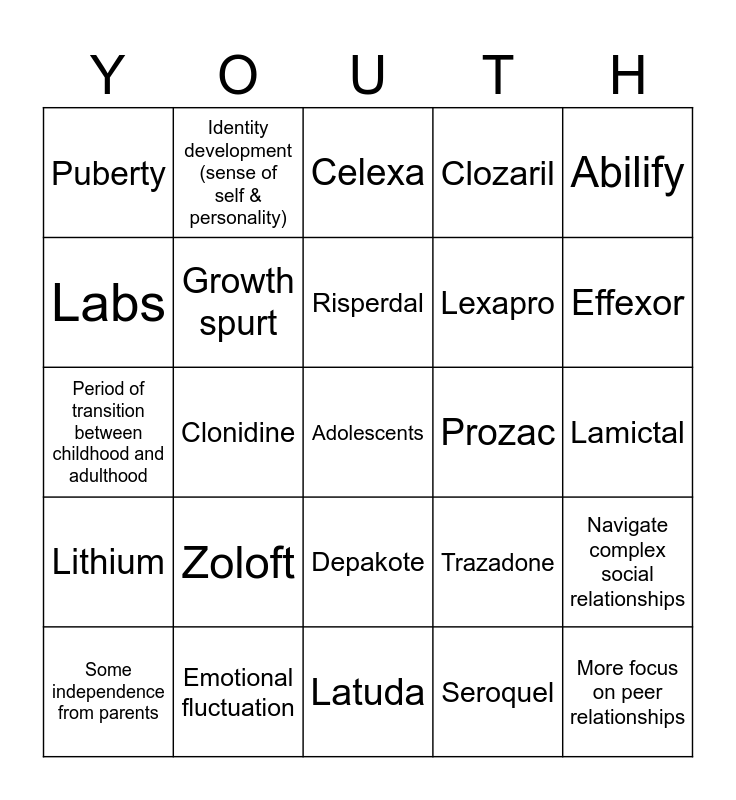 | Y | O | U | T | H |
|---|---|---|---|---|
| Puberty | Identity development (sense of self & personality) | Celexa | Clozaril | Abilify |
| Labs | Growth spurt | Risperdal | Lexapro | Effexor |
| Period of transition between childhood and adulthood | Clonidine | Adolescents | Prozac | Lamictal |
| Lithium | Zoloft | Depakote | Trazadone | Navigate complex social relationships |
| Some independence from parents | Emotional fluctuation | Latuda | Seroquel | More focus on peer relationships |